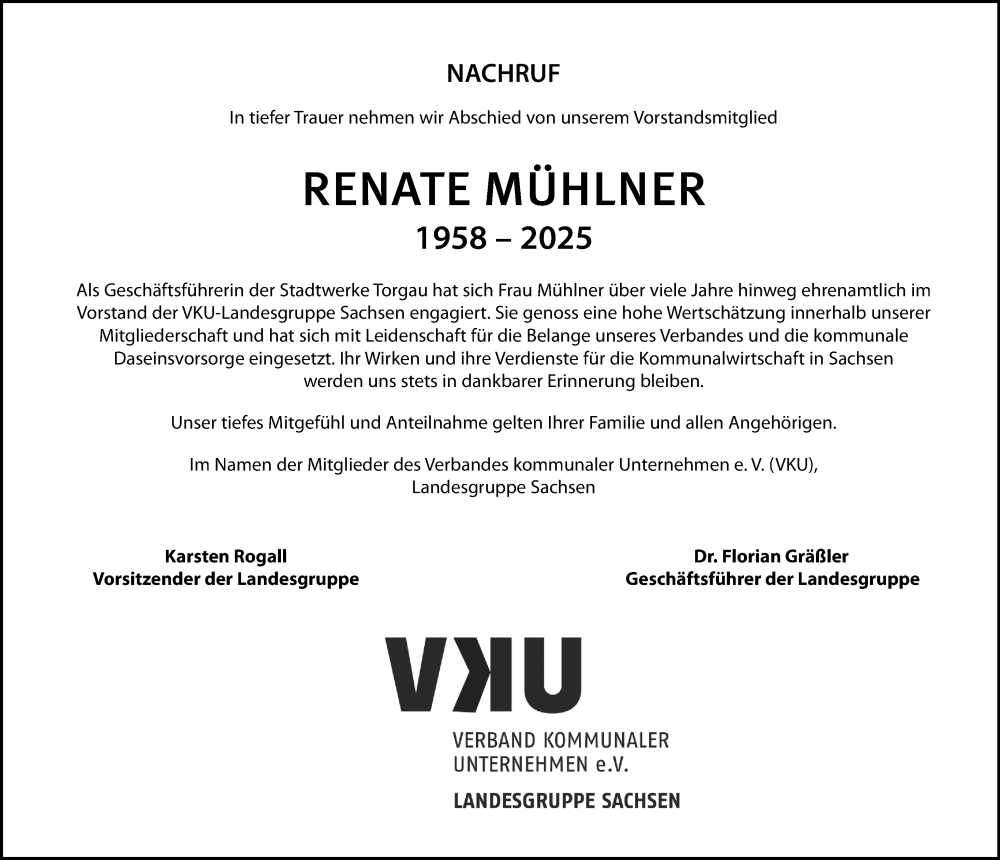 NACHRUF

In tiefer Trauer nehmen wir Abschied von unserem Vorstandsmitglied

RENATE MÜHLNER

1958 – 2025

Als Geschäftsführerin der Stadtwerke Torgau hat sich Frau Mühlner über viele Jahre hinweg ehrenamtlich im Vorstand der VKU-Landesgruppe Sachsen engagiert. Sie genoss eine hohe Wertschätzung innerhalb unserer Mitgliederschaft und hat sich mit Leidenschaft für die Belange unseres Verbandes und die kommunale Daseinsvorsorge eingesetzt. Ihr Wirken und ihre Verdienste für die Kommunalwirtschaft in Sachsen werden uns stets in dankbarer Erinnerung bleiben.

Unser tiefes Mitgefühl und Anteilnahme gelten Ihrer Familie und allen Angehörigen.

Im Namen der Mitglieder des Verbandes kommunaler Unternehmen e. V. (VKU), Landesgruppe Sachsen

Karsten Rogall
Vorsitzender der Landesgruppe

Dr. Florian Gräßler
Geschäftsführer der Landesgruppe

VKU

VERBAND KOMMUNALER UNTERNEHMEN e.V.

LANDESGRUPPE SACHSEN